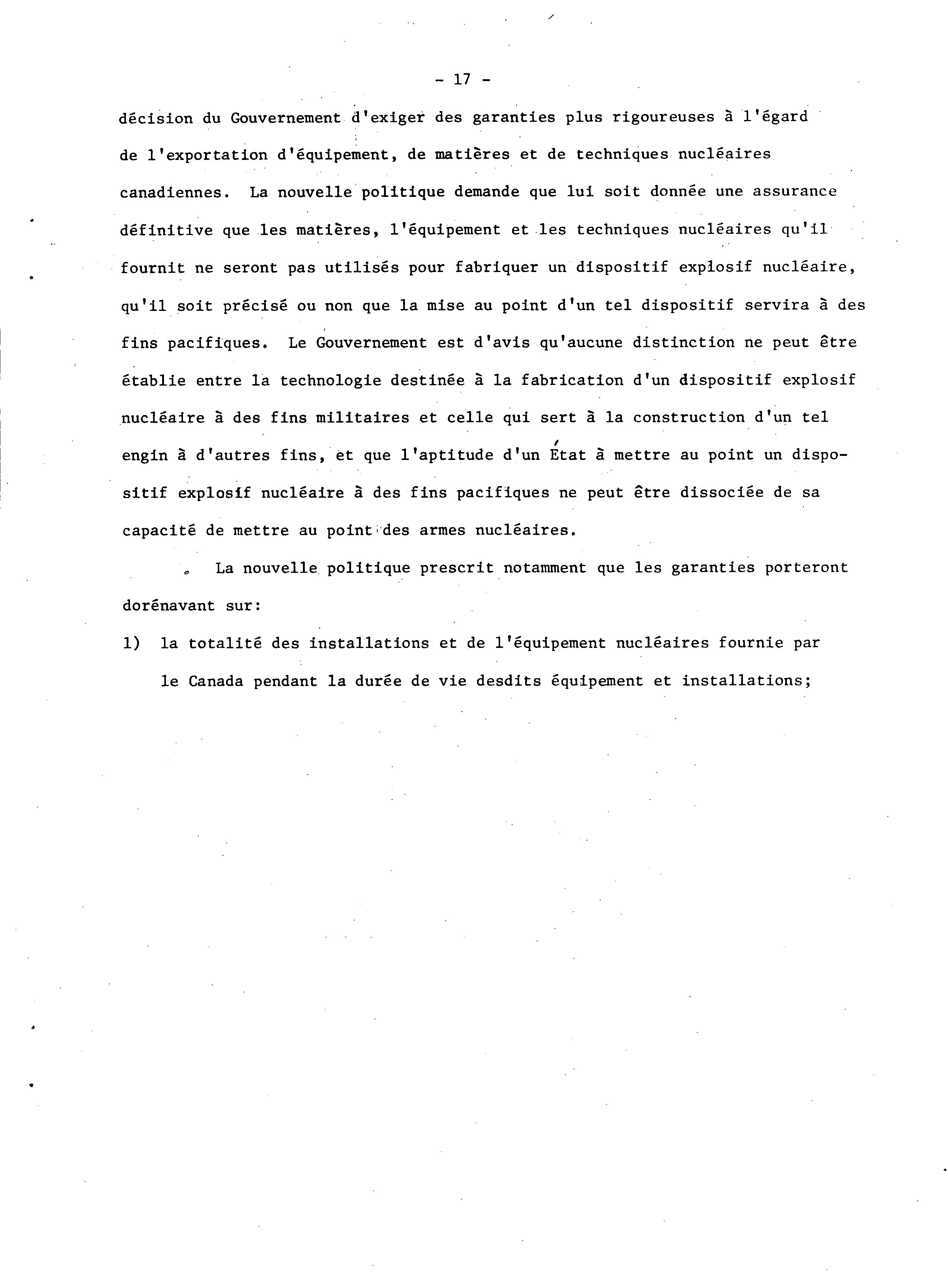 - 17 -

décision du Gouvernement d'exiger des garanties plus rigoureuses à l'égard de l'exportation d'équipement, de matières et de techniques nucléaires canadiennes. La nouvelle politique demande que lui soit donnée une assurance définitive que les matières, l'équipement et les techniques nucléaires qu'il fournit ne seront pas utilisés pour fabriquer un dispositif explosif nucléaire, qu'il soit précisé ou non que la mise au point d'un tel dispositif servira à des fins pacifiques. Le Gouvernement est d'avis qu'aucune distinction ne peut être établie entre la technologie destinée à la fabrication d'un dispositif explosif nucléaire à des fins militaires et celle qui sert à la construction d'un tel engin à d'autres fins, et que l'aptitude d'un État à mettre au point un dispositif explosif nucléaire à des fins pacifiques ne peut être dissociée de sa capacité de mettre au point des armes nucléaires.

La nouvelle politique prescrit notamment que les garanties porteront dorénavant sur:

1) la totalité des installations et de l'équipement nucléaires fournie par le Canada pendant la durée de vie desdits équipement et installations;